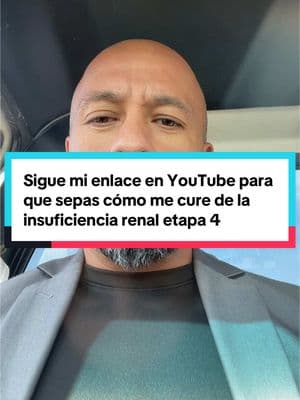 Sigue mi enlace en YouTube para que sepas cómo me cure de la insuficiencia renal etapa 4